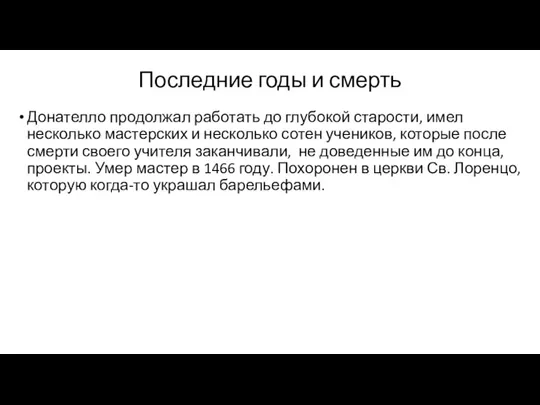 Последние годы и смерть

• Донателло продолжал работать до глубокой старости, имел несколько мастерских и несколько сотен учеников, которые после смерти своего учителя заканчивали,  не доведенные им до конца, проекты. Умер мастер в 1466 году. Похоронен в церкви Св. Лоренцо, которую когда-то украшал барельефами.